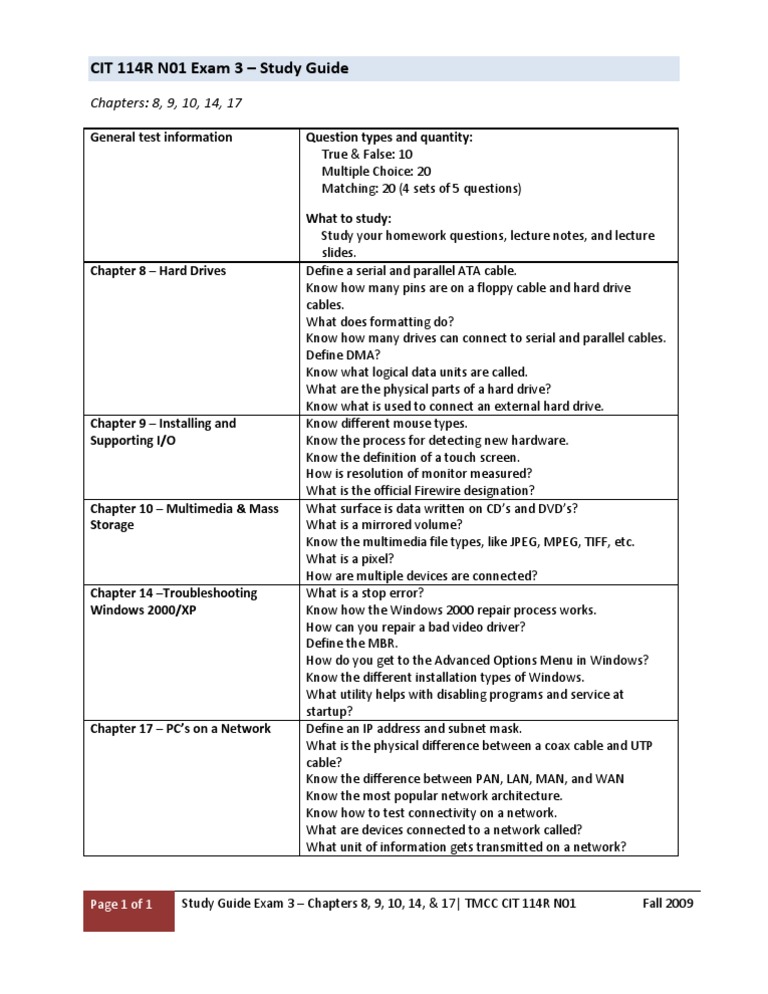 CIT 114R N01 Exam 3 – Study Guide

Chapters: 8, 9, 10, 14, 17

| General test information | Question types and quantity: True & False: 10 Multiple Choice: 20 Matching: 20 (4 sets of 5 questions) What to study: Study your homework questions, lecture notes, and lecture slides. |
|---|---|
| Chapter 8 – Hard Drives | Define a serial and parallel ATA cable. Know how many pins are on a floppy cable and hard drive cables. What does formatting do? Know how many drives can connect to serial and parallel cables. Define DMA? Know what logical data units are called. What are the physical parts of a hard drive? Know what is used to connect an external hard drive. |
| Chapter 9 – Installing and Supporting I/O | Know different mouse types. Know the process for detecting new hardware. Know the definition of a touch screen. How is resolution of monitor measured? What is the official Firewire designation? |
| Chapter 10 – Multimedia & Mass Storage | What surface is data written on CD's and DVD's? What is a mirrored volume? Know the multimedia file types, like JPEG, MPEG, TIFF, etc. What is a pixel? How are multiple devices are connected? |
| Chapter 14 –Troubleshooting Windows 2000/XP | What is a stop error? Know how the Windows 2000 repair process works. How can you repair a bad video driver? Define the MBR. How do you get to the Advanced Options Menu in Windows? Know the different installation types of Windows. What utility helps with disabling programs and service at startup? |
| Chapter 17 – PC's on a Network | Define an IP address and subnet mask. What is the physical difference between a coax cable and UTP cable? Know the difference between PAN, LAN, MAN, and WAN Know the most popular network architecture. Know how to test connectivity on a network. What are devices connected to a network called? What unit of information gets transmitted on a network? |

Page 1 of 1 Study Guide Exam 3 – Chapters 8, 9, 10, 14, & 17| TMCC CIT 114R N01 Fall 2009